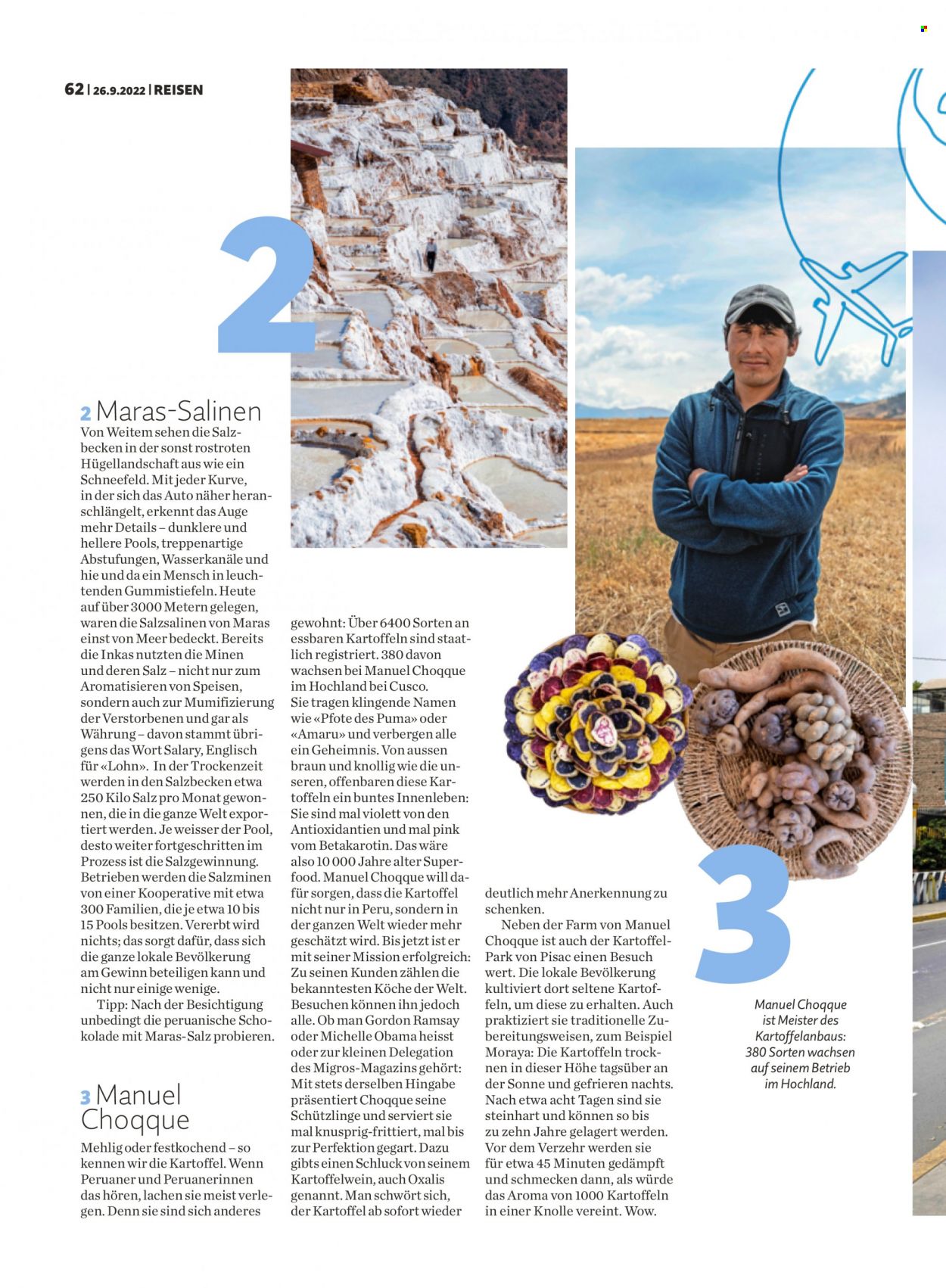 62 | 26.9.2022 | REISEN

2

2 Maras-Salinen

Von Weitem sehen die Salzbecken in der sonst rostroten Hügellandschaft aus wie ein Schneefeld. Mit jeder Kurve, in der sich das Auto näher heranschlängelt, erkennt das Auge mehr Details – dunklere und hellere Pools, treppenartige Abstufungen, Wasserkanäle und hie und da ein Mensch in leuchtenden Gummistiefeln. Heute auf über 3000 Metern gelegen, waren die Salzsalinen von Maras einst von Meer bedeckt. Bereits die Inkas nutzten die Minen und deren Salz – nicht nur zum Aromatisieren von Speisen, sondern auch zur Mumifizierung der Verstorbenen und gar als Währung – davon stammt übrigens das Wort Salary, Englisch für «Lohn». In der Trockenzeit werden in den Salzbecken etwa 250 Kilo Salz pro Monat gewonnen, die in die ganze Welt exportiert werden. Je weisser der Pool, desto weiter fortgeschritten im Prozess ist die Salzgewinnung. Betrieben werden die Salzminen von einer Kooperative mit etwa 300 Familien, die je etwa 10 bis 15 Pools besitzen. Vererbt wird nichts; das sorgt dafür, dass sich die ganze lokale Bevölkerung am Gewinn beteiligen kann und nicht nur einige wenige.

Tipp: Nach der Besichtigung unbedingt die peruanische Schokolade mit Maras-Salz probieren.

3 Manuel Choqque

Mehlig oder festkochend – so kennen wir die Kartoffel. Wenn Peruaner und Peruanerinnen das hören, lachen sie meist verlegen. Denn sie sind sich anderes gewohnt: Über 6400 Sorten an essbaren Kartoffeln sind staatlich registriert. 380 davon wachsen bei Manuel Choqque im Hochland bei Cusco. Sie tragen klingende Namen wie «Pfote des Puma» oder «Amaru» und verbergen alle ein Geheimnis. Von aussen braun und knollig wie die unseren, offenbaren diese Kartoffeln ein buntes Innenleben: Sie sind mal violett von den Antioxidantien und mal pink vom Betakarotin. Das wäre also 10 000 Jahre alter Superfood. Manuel Choqque will dafür sorgen, dass die Kartoffel nicht nur in Peru, sondern in der ganzen Welt wieder mehr geschätzt wird. Bis jetzt ist er mit seiner Mission erfolgreich: Zu seinen Kunden zählen die bekanntesten Köche der Welt. Besuchen können ihn jedoch alle. Ob man Gordon Ramsay oder Michelle Obama heisst oder zur kleinen Delegation des Migros-Magazins gehört: Mit stets derselben Hingabe präsentiert Choqque seine Schützlinge und serviert sie mal knusprig-frittiert, mal bis zur Perfektion gegart. Dazu gibts einen Schluck von seinem Kartoffelwein, auch Oxalis genannt. Man schwört sich, der Kartoffel ab sofort wieder deutlich mehr Anerkennung zu schenken.

Neben der Farm von Manuel Choqque ist auch der Kartoffel-Park von Pisac einen Besuch wert. Die lokale Bevölkerung kultiviert dort seltene Kartoffeln, um diese zu erhalten. Auch praktiziert sie traditionelle Zubereitungsweisen, zum Beispiel Moraya: Die Kartoffeln trocknen in dieser Höhe tagsüber an der Sonne und gefrieren nachts. Nach etwa acht Tagen sind sie steinhart und können so bis zu zehn Jahre gelagert werden. Vor dem Verzehr werden sie für etwa 45 Minuten gedämpft und schmecken dann, als würde das Aroma von 1000 Kartoffeln in einer Knolle vereint. Wow.

3

Manuel Choqque ist Meister des Kartoffelanbaus: 380 Sorten wachsen auf seinem Betrieb im Hochland.